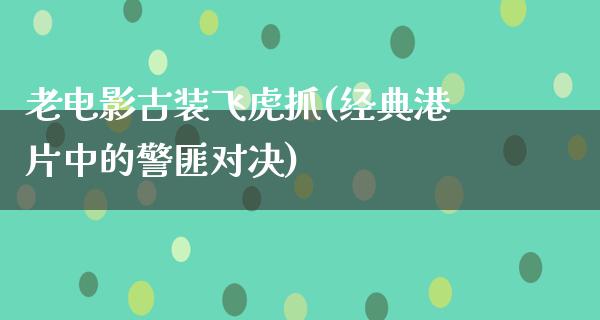 老电影古装飞虎抓(经典港片中的警匪对决)